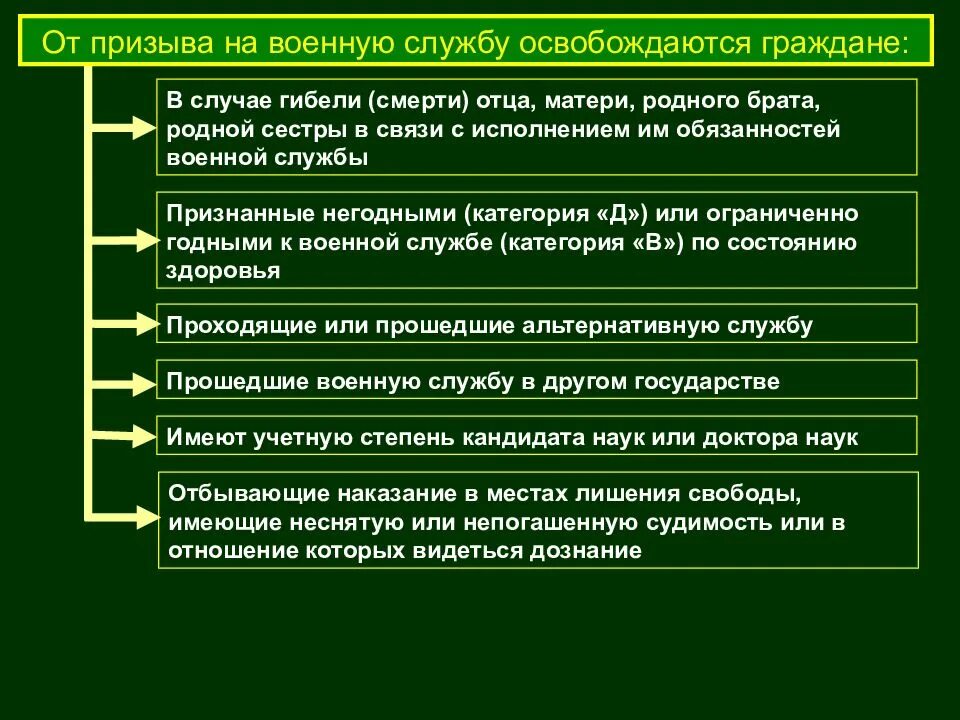 От призыва на военную службу освобождаются граждане:

В случае гибели (смерти) отца, матери, родного брата, родной сестры в связи с исполнением им обязанностей военной службы

Признанные негодными (категория «Д») или ограниченно годными к военной службе (категория «В») по состоянию здоровья

Проходящие или прошедшие альтернативную службу

Прошедшие военную службу в другом государстве

Имеют учетную степень кандидата наук или доктора наук

Отбывающие наказание в местах лишения свободы, имеющие неснятую или непогашенную судимость или в отношение которых видеться дознание